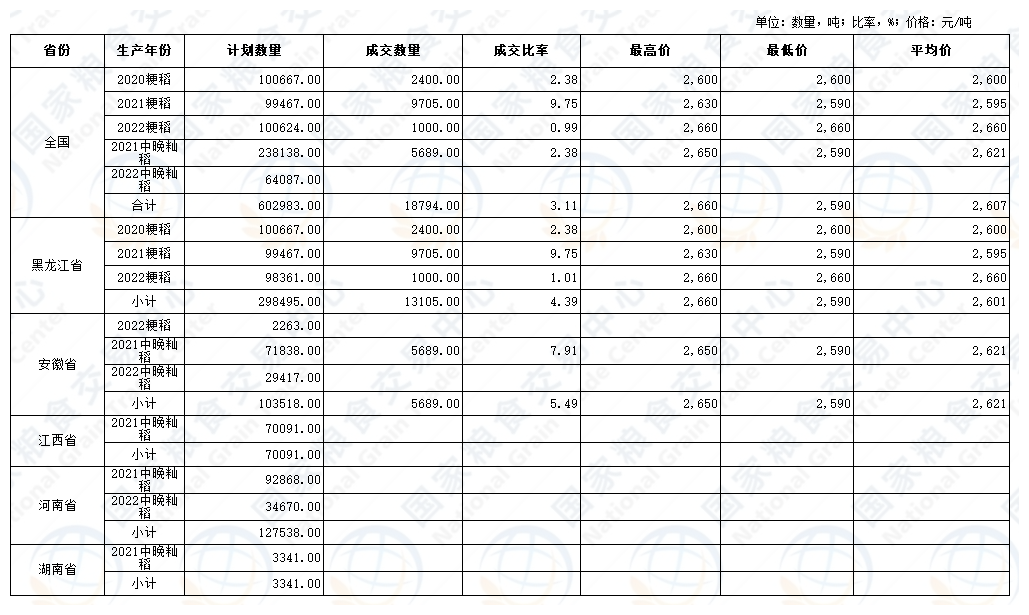 单位：数量，吨；比率，%；价格：元/吨

| 省份 | 生产年份 | 计划数量 | 成交数量 | 成交比率 | 最高价 | 最低价 | 平均价 |
|---|---|---|---|---|---|---|---|
| 全国 | 2020粳稻 | 100667.00 | 2400.00 | 2.38 | 2,600 | 2,600 | 2,600 |
| | 2021粳稻 | 99467.00 | 9705.00 | 9.75 | 2,630 | 2,590 | 2,595 |
| | 2022粳稻 | 100624.00 | 1000.00 | 0.99 | 2,660 | 2,660 | 2,660 |
| | 2021中晚籼稻 | 238138.00 | 5689.00 | 2.38 | 2,650 | 2,590 | 2,621 |
| | 2022中晚籼稻 | 64087.00 | | | | | |
| | 合计 | 602983.00 | 18794.00 | 3.11 | 2,660 | 2,590 | 2,607 |
| 黑龙江省 | 2020粳稻 | 100667.00 | 2400.00 | 2.38 | 2,600 | 2,600 | 2,600 |
| | 2021粳稻 | 99467.00 | 9705.00 | 9.75 | 2,630 | 2,590 | 2,595 |
| | 2022粳稻 | 98361.00 | 1000.00 | 1.01 | 2,660 | 2,660 | 2,660 |
| | 小计 | 298495.00 | 13105.00 | 4.39 | 2,660 | 2,590 | 2,601 |
| 安徽省 | 2022粳稻 | 2263.00 | | | | | |
| | 2021中晚籼稻 | 71838.00 | 5689.00 | 7.91 | 2,650 | 2,590 | 2,621 |
| | 2022中晚籼稻 | 29417.00 | | | | | |
| | 小计 | 103518.00 | 5689.00 | 5.49 | 2,650 | 2,590 | 2,621 |
| 江西省 | 2021中晚籼稻 | 70091.00 | | | | | |
| | 小计 | 70091.00 | | | | | |
| 河南省 | 2021中晚籼稻 | 92868.00 | | | | | |
| | 2022中晚籼稻 | 34670.00 | | | | | |
| | 小计 | 127538.00 | | | | | |
| 湖南省 | 2021中晚籼稻 | 3341.00 | | | | | |
| | 小计 | 3341.00 | | | | | |